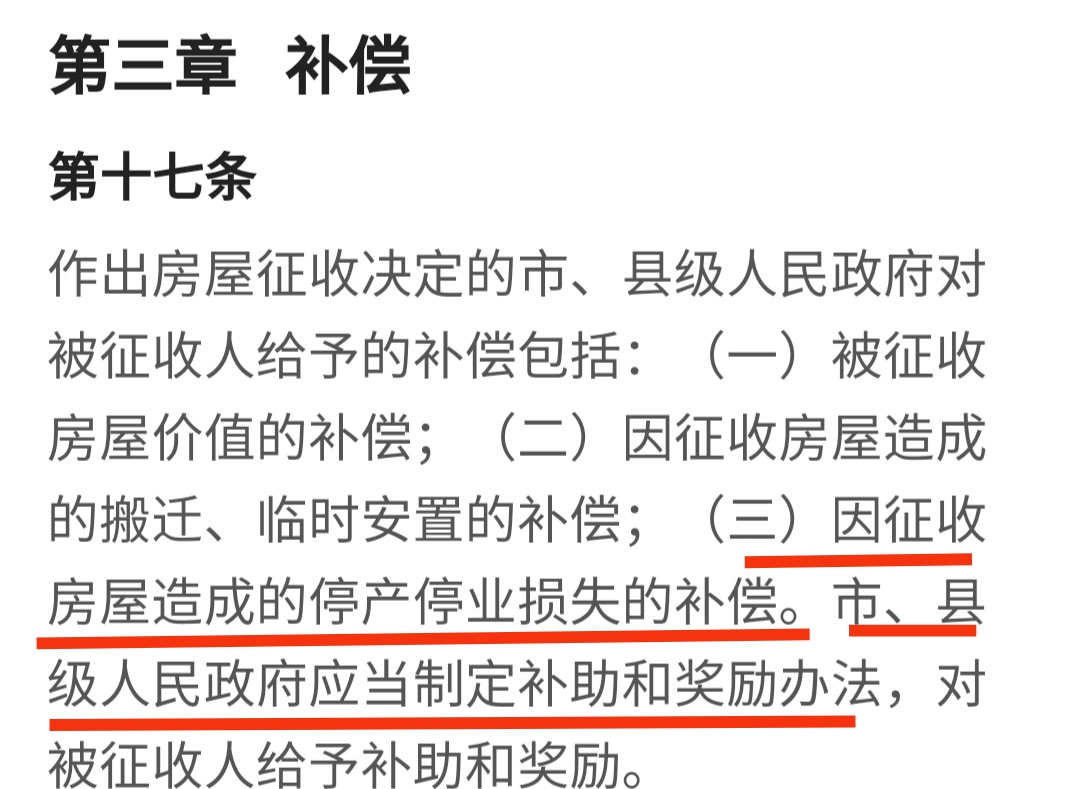 第三章　补偿

第十七条

作出房屋征收决定的市、县级人民政府对被征收人给予的补偿包括：（一）被征收房屋价值的补偿；（二）因征收房屋造成的搬迁、临时安置的补偿；（三）因征收房屋造成的停产停业损失的补偿。市、县级人民政府应当制定补助和奖励办法，对被征收人给予补助和奖励。